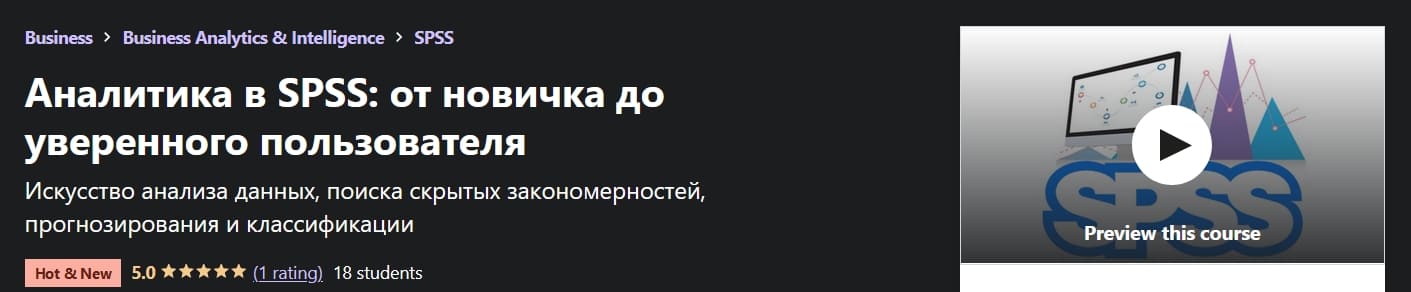 Business > Business Analytics & Intelligence > SPSS

Аналитика в SPSS: от новичка до уверенного пользователя

Искусство анализа данных, поиска скрытых закономерностей, прогнозирования и классификации

Hot & New 5.0 ★★★★★ (1 rating) 18 students

SPSS

Preview this course